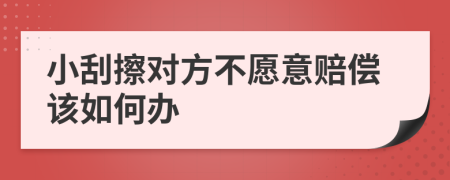 小刮擦对方不愿意赔偿该如何办